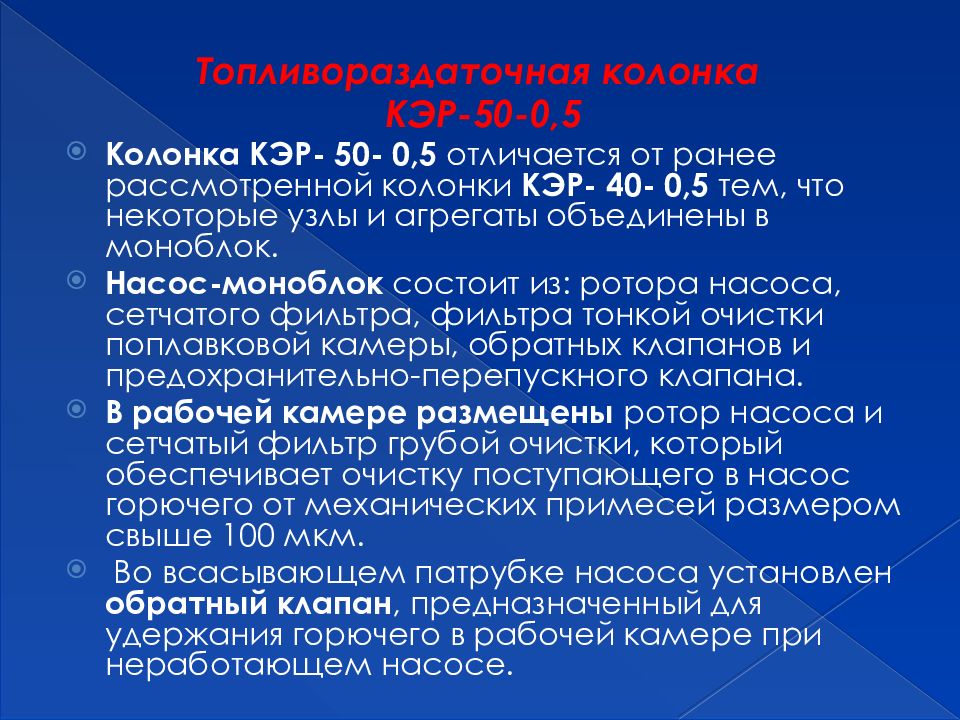 Топливораздаточная колонка КЭР-50-0,5

Колонка КЭР- 50- 0,5 отличается от ранее рассмотренной колонки КЭР- 40- 0,5 тем, что некоторые узлы и агрегаты объединены в моноблок.

Насос-моноблок состоит из: ротора насоса, сетчатого фильтра, фильтра тонкой очистки поплавковой камеры, обратных клапанов и предохранительно-перепускного клапана.

В рабочей камере размещены ротор насоса и сетчатый фильтр грубой очистки, который обеспечивает очистку поступающего в насос горючего от механических примесей размером свыше 100 мкм.

Во всасывающем патрубке насоса установлен обратный клапан, предназначенный для удержания горючего в рабочей камере при неработающем насосе.